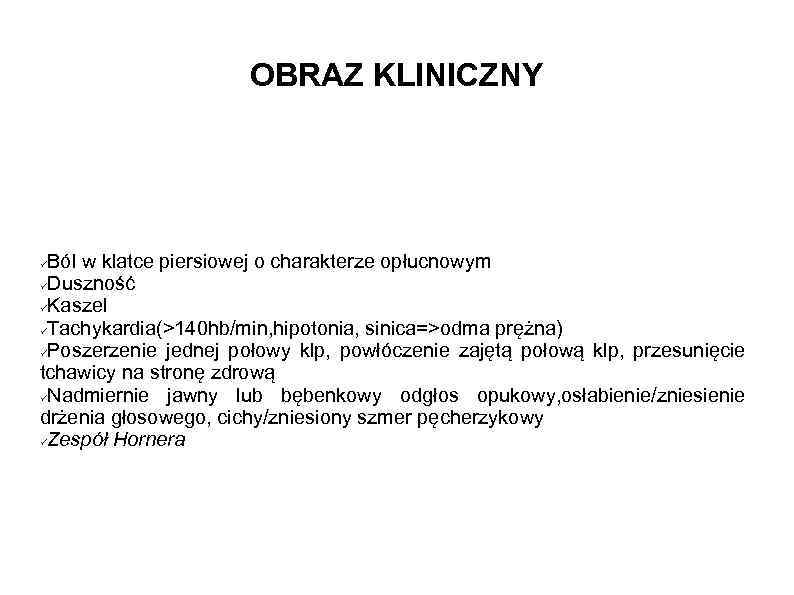 OBRAZ KLINICZNY

✓Ból w klatce piersiowej o charakterze opłucnowym
✓Duszność
✓Kaszel
✓Tachykardia(>140hb/min,hipotonia, sinica=>odma prężna)
✓Poszerzenie jednej połowy klp, powłóczenie zajętą połową klp, przesunięcie tchawicy na stronę zdrową
✓Nadmiernie jawny lub bębenkowy odgłos opukowy,osłabienie/zniesienie drżenia głosowego, cichy/zniesiony szmer pęcherzykowy
✓Zespół Hornera